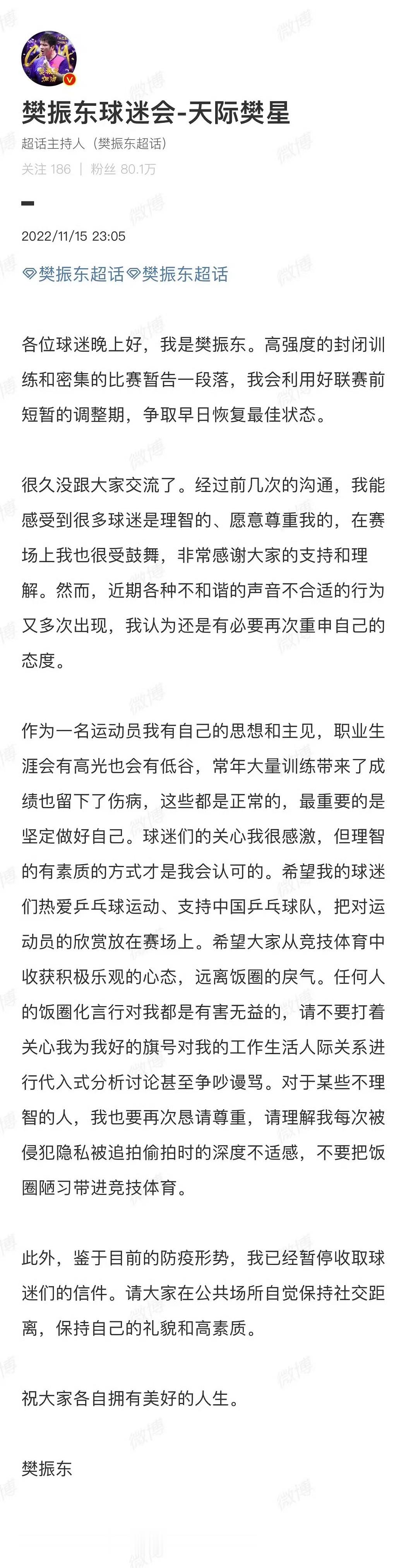 樊振东球迷会-天际樊星

超话主持人（樊振东超话）

关注 186 | 粉丝 80.1万

2022/11/15 23:05

樊振东超话 樊振东超话

各位球迷晚上好，我是樊振东。高强度的封闭训练和密集的比赛暂告一段落，我会利用好联赛前短暂的调整期，争取早日恢复最佳状态。

很久没跟大家交流了。经过前几次的沟通，我能感受到很多球迷是理智的、愿意尊重我的，在赛场上我也很受鼓舞，非常感谢大家的支持和理解。然而，近期各种不和谐的声音不合适的行为又多次出现，我认为还是有必要再次重申自己的态度。

作为一名运动员我有自己的思想和主见，职业生涯会有高光也会有低谷，常年大量训练带来了成绩也留下了伤病，这些都是正常的，最重要的是坚定做好自己。球迷们的关心我很感激，但理智的有素质的方式才是我会认可的。希望我的球迷们热爱乒乓球运动、支持中国乒乓球队，把对运动员的欣赏放在赛场上。希望大家从竞技体育中收获积极乐观的心态，远离饭圈的戾气。任何人的饭圈化言行对我都是有害无益的，请不要打着关心我为我好的旗号对我的工作生活人际关系进行代入式分析讨论甚至争吵谩骂。对于某些不理智的人，我也要再次恳请尊重，请理解我每次被侵犯隐私被追拍偷拍时的深度不适感，不要把饭圈陋习带进竞技体育。

此外，鉴于目前的防疫形势，我已经暂停收取球迷们的信件。请大家在公共场所自觉保持社交距离，保持自己的礼貌和高素质。

祝大家各自拥有美好的人生。

樊振东